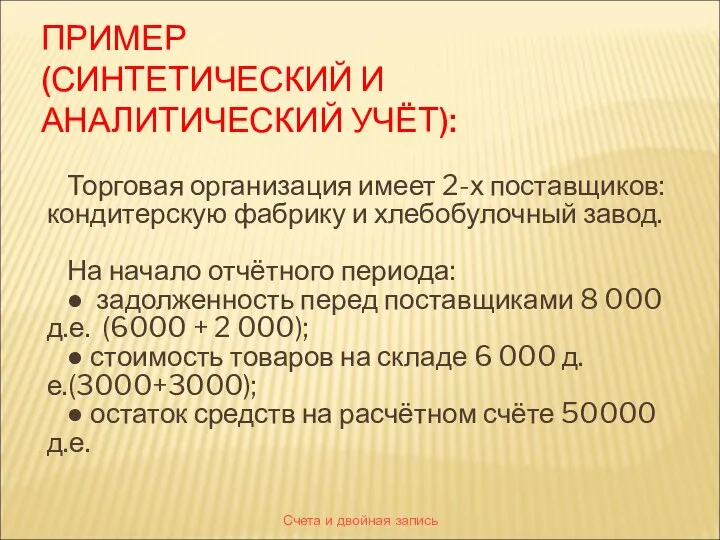 ПРИМЕР (СИНТЕТИЧЕСКИЙ И АНАЛИТИЧЕСКИЙ УЧЁТ):

Торговая организация имеет 2-х поставщиков: кондитерскую фабрику и хлебобулочный завод.

На начало отчётного периода:
● задолженность перед поставщиками 8 000 д.е. (6000 + 2 000);
● стоимость товаров на складе 6 000 д. е.(3000+3000);
● остаток средств на расчётном счёте 50000 д.е.

Счета и двойная запись